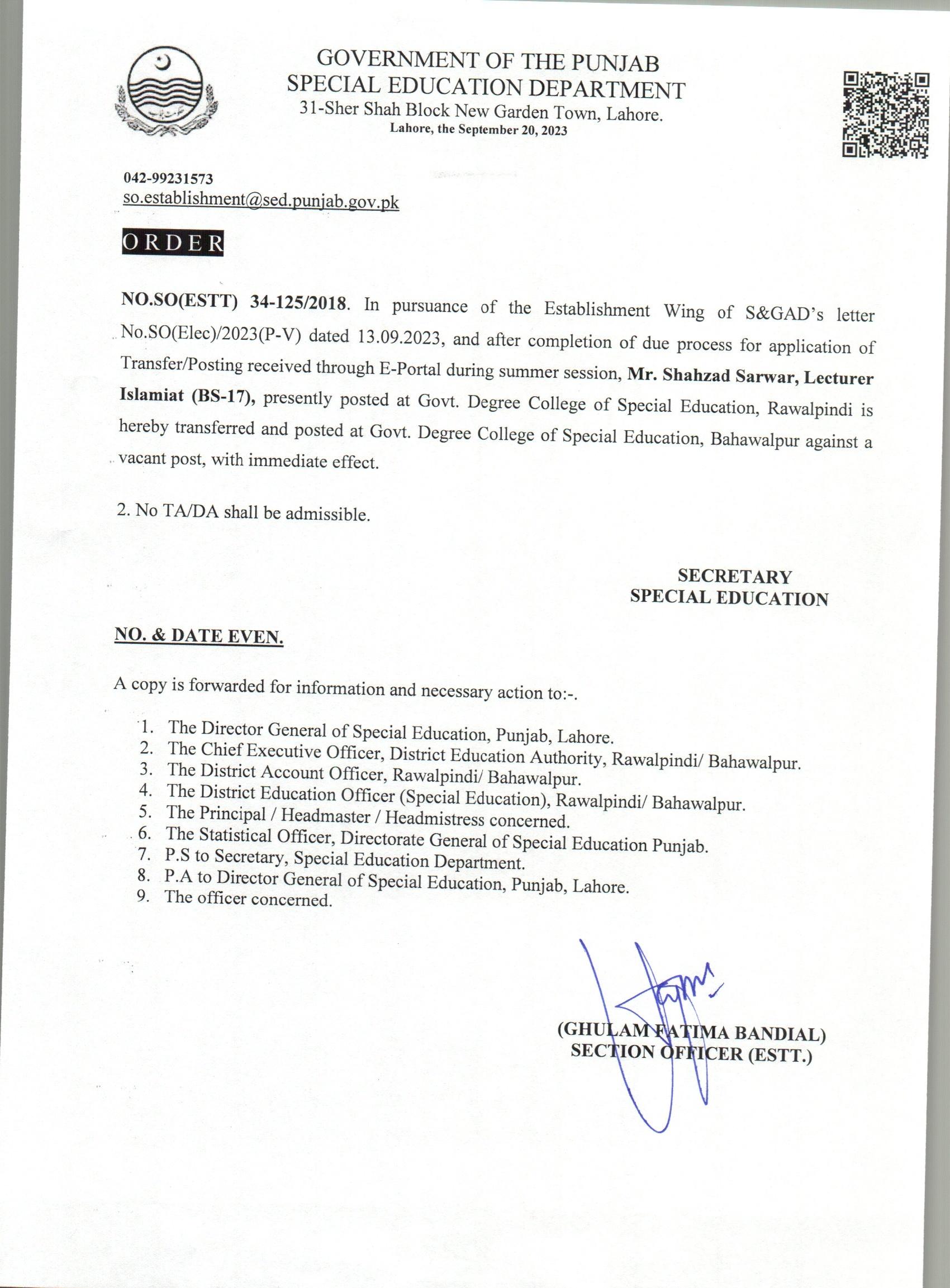 GOVERNMENT OF THE PUNJAB
SPECIAL EDUCATION DEPARTMENT
31-Sher Shah Block New Garden Town, Lahore.
Lahore, the September 20, 2023

042-99231573
so.establishment@sed.punjab.gov.pk

ORDER

NO.SO(ESTT) 34-125/2018. In pursuance of the Establishment Wing of S&GAD's letter No.SO(Elec)/2023(P-V) dated 13.09.2023, and after completion of due process for application of Transfer/Posting received through E-Portal during summer session, Mr. Shahzad Sarwar, Lecturer Islamiat (BS-17), presently posted at Govt. Degree College of Special Education, Rawalpindi is hereby transferred and posted at Govt. Degree College of Special Education, Bahawalpur against a vacant post, with immediate effect.

2. No TA/DA shall be admissible.

SECRETARY
SPECIAL EDUCATION

NO. & DATE EVEN.

A copy is forwarded for information and necessary action to:-.

1. The Director General of Special Education, Punjab, Lahore.
2. The Chief Executive Officer, District Education Authority, Rawalpindi/ Bahawalpur.
3. The District Account Officer, Rawalpindi/ Bahawalpur.
4. The District Education Officer (Special Education), Rawalpindi/ Bahawalpur.
5. The Principal / Headmaster / Headmistress concerned.
6. The Statistical Officer, Directorate General of Special Education Punjab.
7. P.S to Secretary, Special Education Department.
8. P.A to Director General of Special Education, Punjab, Lahore.
9. The officer concerned.

(GHULAM FATIMA BANDIAL)
SECTION OFFICER (ESTT.)